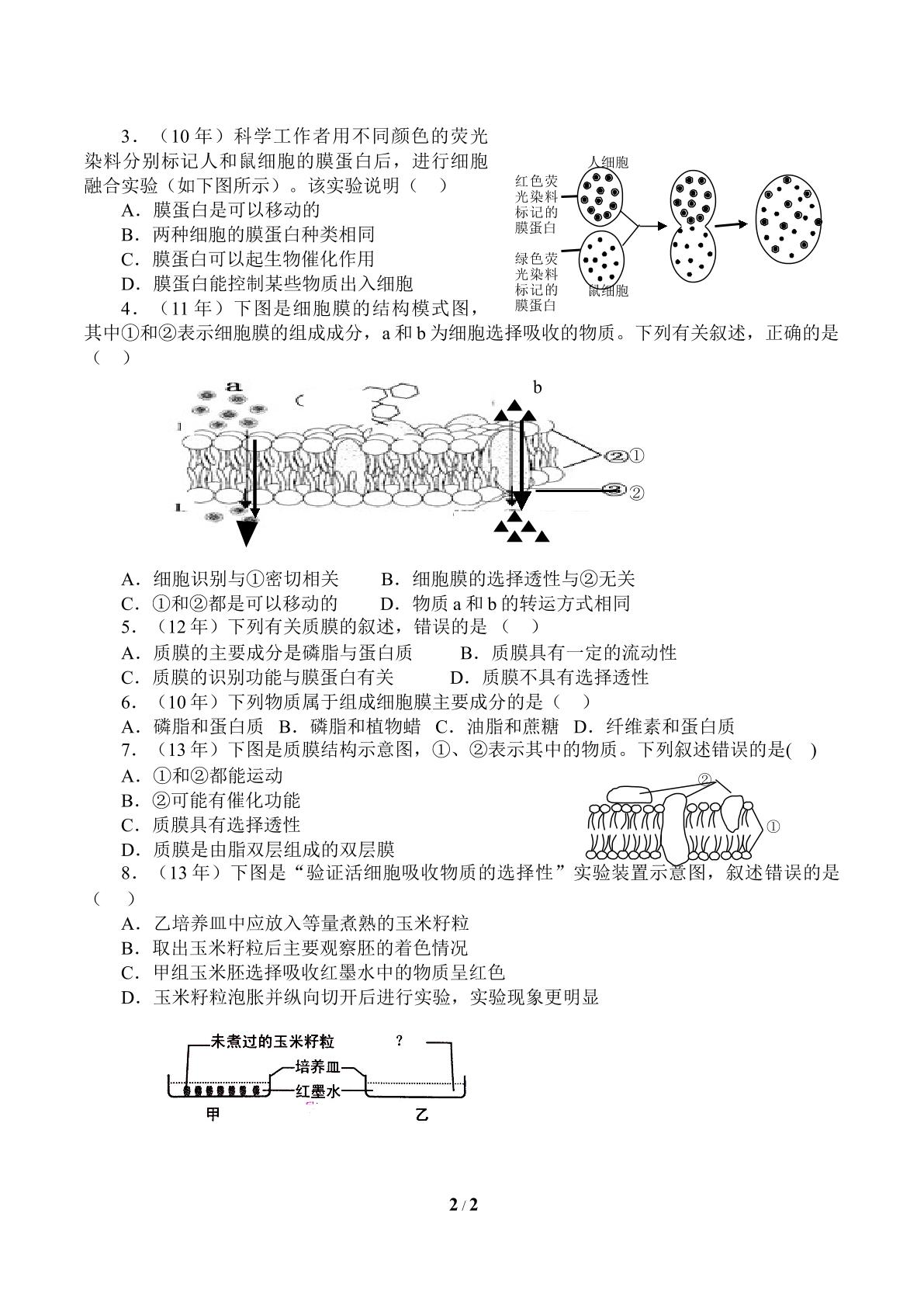 3．（10年）科学工作者用不同颜色的荧光染料分别标记人和鼠细胞的膜蛋白后，进行细胞融合实验（如下图所示）。该实验说明（ ）

A．膜蛋白是可以移动的

B．两种细胞的膜蛋白种类相同

C．膜蛋白可以起生物催化作用

D．膜蛋白能控制某些物质出入细胞

人细胞
红色荧光染料标记的膜蛋白
绿色荧光染料标记的膜蛋白
鼠细胞

4．（11年）下图是细胞膜的结构模式图，其中①和②表示细胞膜的组成成分，a和b为细胞选择吸收的物质。下列有关叙述，正确的是（ ）

a
b
①
②

A．细胞识别与①密切相关 B．细胞膜的选择透性与②无关

C．①和②都是可以移动的 D．物质a和b的转运方式相同

5．（12年）下列有关质膜的叙述，错误的是（ ）

A．质膜的主要成分是磷脂与蛋白质 B．质膜具有一定的流动性

C．质膜的识别功能与膜蛋白有关 D．质膜不具有选择透性

6．（10年）下列物质属于组成细胞膜主要成分的是（ ）

A．磷脂和蛋白质 B．磷脂和植物蜡 C．油脂和蔗糖 D．纤维素和蛋白质

7．（13年）下图是质膜结构示意图，①、②表示其中的物质。下列叙述错误的是( )

A．①和②都能运动

B．②可能有催化功能

C．质膜具有选择透性

D．质膜是由脂双层组成的双层膜

②
①

8．（13年）下图是“验证活细胞吸收物质的选择性”实验装置示意图，叙述错误的是（ ）

A．乙培养皿中应放入等量煮熟的玉米籽粒

B．取出玉米籽粒后主要观察胚的着色情况

C．甲组玉米胚选择吸收红墨水中的物质呈红色

D．玉米籽粒泡胀并纵向切开后进行实验，实验现象更明显

未煮过的玉米籽粒
?
培养皿
红墨水
甲
乙

2 / 2